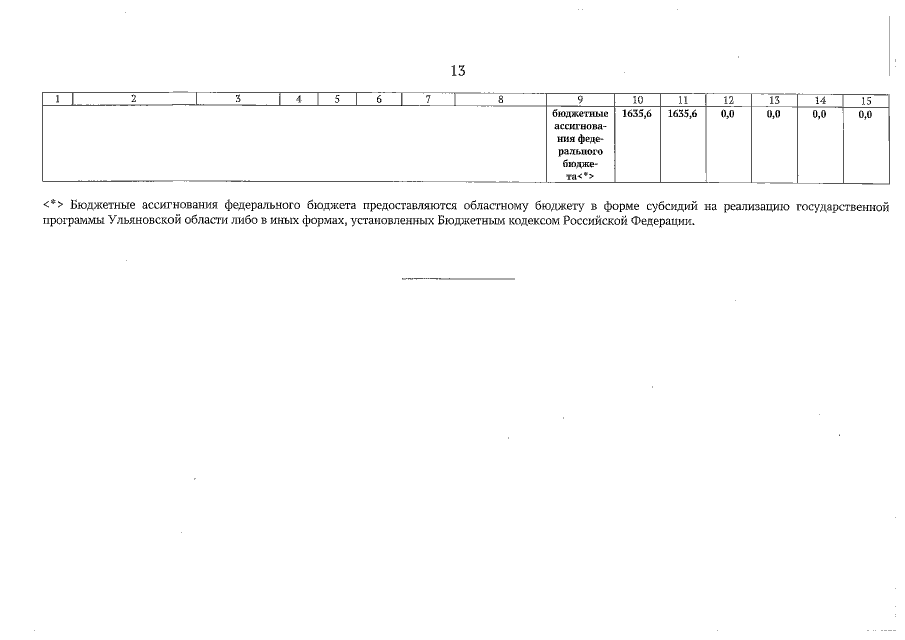 13

| 1 | 2 | 3 | 4 | 5 | 6 | 7 | 8 | 9 | 10 | 11 | 12 | 13 | 14 | 15 |
|---|---|---|---|---|---|---|---|---|---|---|---|---|---|---|
| | | | | | | | | бюджетные ассигнования федерального бюджета<*> | 1635,6 | 1635,6 | 0,0 | 0,0 | 0,0 | 0,0 |

<*> Бюджетные ассигнования федерального бюджета предоставляются областному бюджету в форме субсидий на реализацию государственной программы Ульяновской области либо в иных формах, установленных Бюджетным кодексом Российской Федерации.